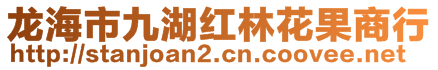 龙海市九湖红林花果商行
http://stanjoan2.cn.coovee.net